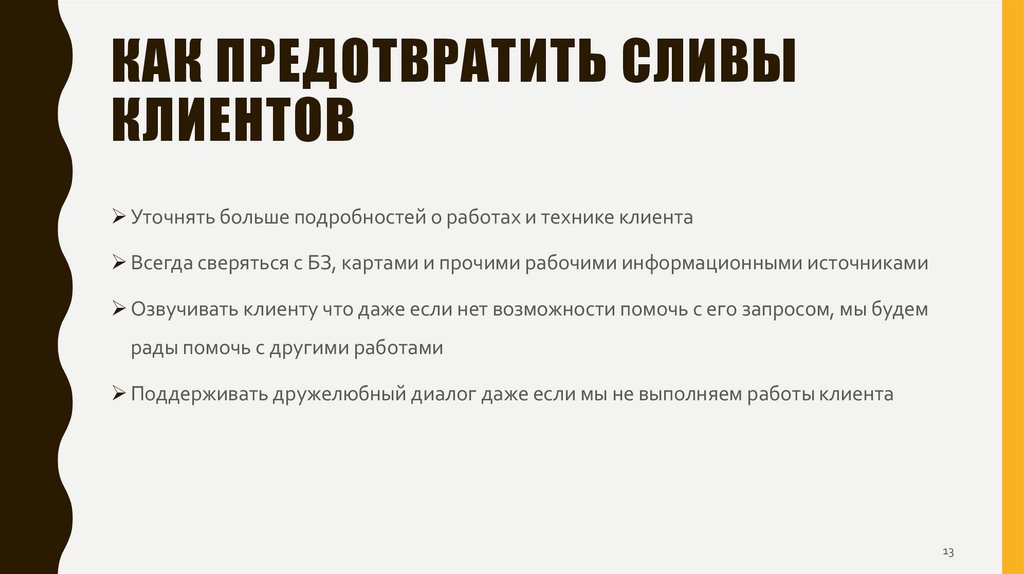 КАК ПРЕДОТВРАТИТЬ СЛИВЫ КЛИЕНТОВ

➢ Уточнять больше подробностей о работах и технике клиента

➢ Всегда сверяться с БЗ, картами и прочими рабочими информационными источниками

➢ Озвучивать клиенту что даже если нет возможности помочь с его запросом, мы будем рады помочь с другими работами

➢ Поддерживать дружелюбный диалог даже если мы не выполняем работы клиента

13